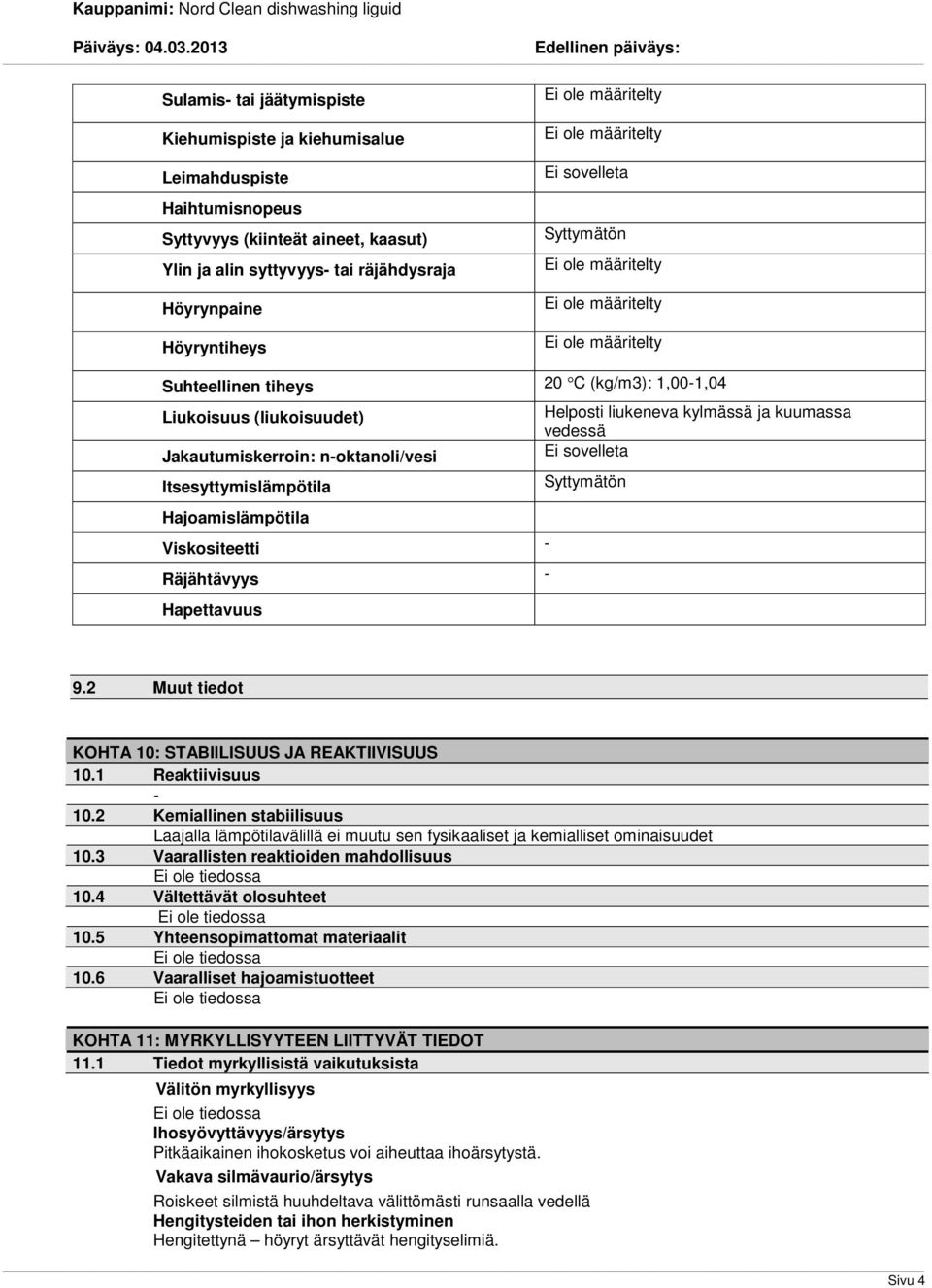 Kauppanimi: Nord Clean dishwashing liguid

Päiväys: 04.03.2013

Edellinen päiväys:

| | |
|---|---|
| Sulamis- tai jäätymispiste | Ei ole määritelty |
| Kiehumispiste ja kiehumisalue | Ei ole määritelty |
| Leimahduspiste | Ei sovelleta |
| Haihtumisnopeus | |
| Syttyvyys (kiinteät aineet, kaasut) | Syttymätön |
| Ylin ja alin syttyvyys- tai räjähdysraja | Ei ole määritelty |
| Höyrynpaine | Ei ole määritelty |
| Höyryntiheys | Ei ole määritelty |
| Suhteellinen tiheys | 20 °C (kg/m3): 1,00-1,04 |
| Liukoisuus (liukoisuudet) | Helposti liukeneva kylmässä ja kuumassa vedessä |
| Jakautumiskerroin: n-oktanoli/vesi | Ei sovelleta |
| Itsesyttymislämpötila | Syttymätön |
| Hajoamislämpötila | |
| Viskositeetti | - |
| Räjähtävyys | - |
| Hapettavuus | |

9.2 Muut tiedot

KOHTA 10: STABIILISUUS JA REAKTIIVISUUS

10.1 Reaktiivisuus
-
10.2 Kemiallinen stabiilisuus
Laajalla lämpötilavälillä ei muutu sen fysikaaliset ja kemialliset ominaisuudet
10.3 Vaarallisten reaktioiden mahdollisuus
Ei ole tiedossa
10.4 Vältettävät olosuhteet
Ei ole tiedossa
10.5 Yhteensopimattomat materiaalit
Ei ole tiedossa
10.6 Vaaralliset hajoamistuotteet
Ei ole tiedossa

KOHTA 11: MYRKYLLISYYTEEN LIITTYVÄT TIEDOT

11.1 Tiedot myrkyllisistä vaikutuksista
Välitön myrkyllisyys
Ei ole tiedossa
Ihosyövyttävyys/ärsytys
Pitkäaikainen ihokosketus voi aiheuttaa ihoärsytystä.
Vakava silmävaurio/ärsytys
Roiskeet silmistä huuhdeltava välittömästi runsaalla vedellä
Hengitysteiden tai ihon herkistyminen
Hengitettynä – höyryt ärsyttävät hengityselimiä.

Sivu 4